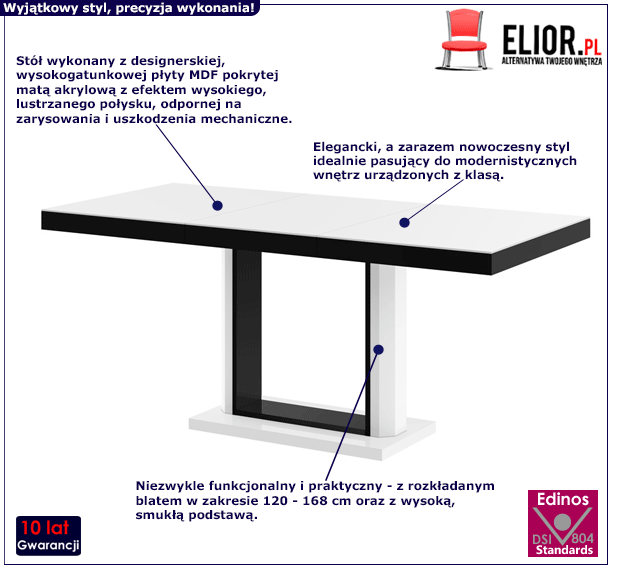 Wyjątkowy styl, precyzja wykonania!

ELIOR.PL
ALTERNATYWA TWOJEGO WNĘTRZA

Stół wykonany z designerskiej, wysokogatunkowej płyty MDF pokrytej matą akrylową z efektem wysokiego, lustrzanego połysku, odpornej na zarysowania i uszkodzenia mechaniczne.

Elegancki, a zarazem nowoczesny styl idealnie pasujący do modernistycznych wnętrz urządzonych z klasą.

Niezwykle funkcjonalny i praktyczny - z rozkładanym blatem w zakresie 120 - 168 cm oraz z wysoką, smukłą podstawą.

10 lat
Gwarancji

Edinos
DSI 804
Standards